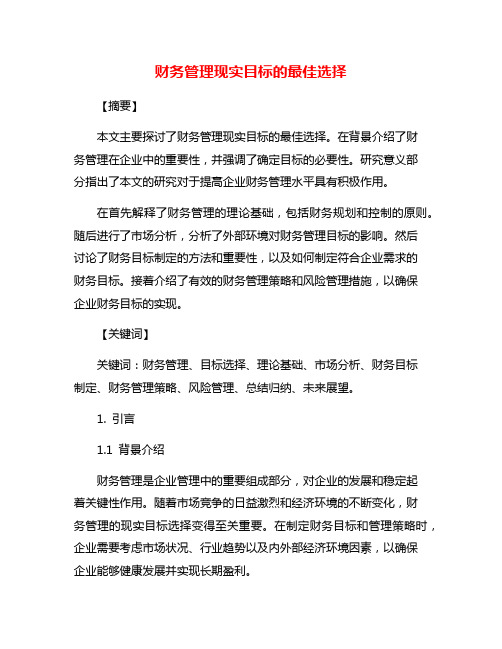 财务管理现实目标的最佳选择

【摘要】

本文主要探讨了财务管理现实目标的最佳选择。在背景介绍了财务管理在企业中的重要性，并强调了确定目标的必要性。研究意义部分指出了本文的研究对于提高企业财务管理水平具有积极作用。

在首先解释了财务管理的理论基础，包括财务规划和控制的原则。随后进行了市场分析，分析了外部环境对财务管理目标的影响。然后讨论了财务目标制定的方法和重要性，以及如何制定符合企业需求的财务目标。接着介绍了有效的财务管理策略和风险管理措施，以确保企业财务目标的实现。

【关键词】

关键词：财务管理、目标选择、理论基础、市场分析、财务目标制定、财务管理策略、风险管理、总结归纳、未来展望。

1. 引言

1.1 背景介绍

财务管理是企业管理中的重要组成部分，对企业的发展和稳定起着关键性作用。随着市场竞争的日益激烈和经济环境的不断变化，财务管理的现实目标选择变得至关重要。在制定财务目标和管理策略时，企业需要考虑市场状况、行业趋势以及内外部经济环境因素，以确保企业能够健康发展并实现长期盈利。